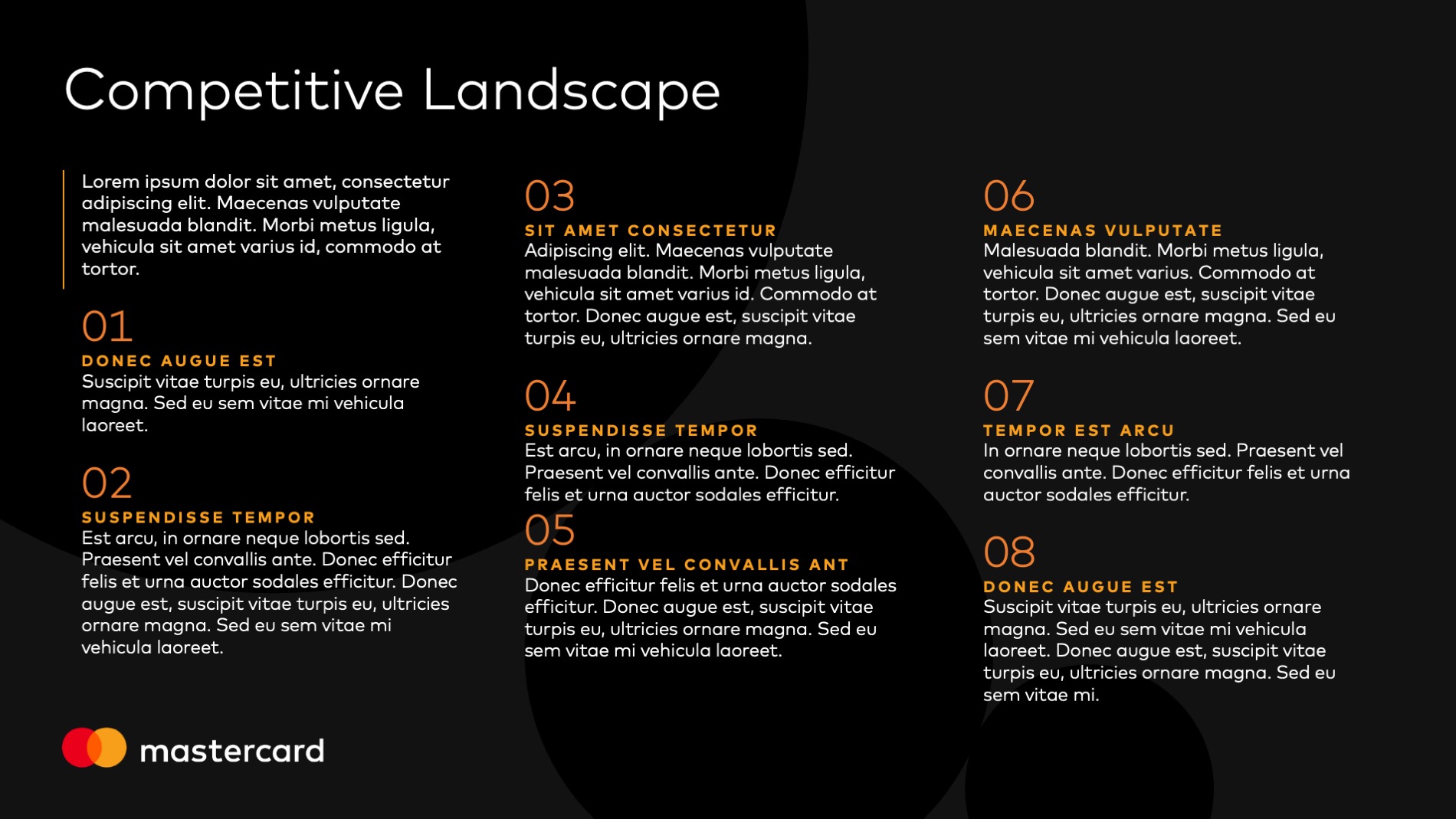 Competitive Landscape

Lorem ipsum dolor sit amet, consectetur adipiscing elit. Maecenas vulputate malesuada blandit. Morbi metus ligula, vehicula sit amet varius id, commodo at tortor.

01
DONEC AUGUE EST
Suscipit vitae turpis eu, ultricies ornare magna. Sed eu sem vitae mi vehicula laoreet.

02
SUSPENDISSE TEMPOR
Est arcu, in ornare neque lobortis sed. Praesent vel convallis ante. Donec efficitur felis et urna auctor sodales efficitur. Donec augue est, suscipit vitae turpis eu, ultricies ornare magna. Sed eu sem vitae mi vehicula laoreet.

03
SIT AMET CONSECTETUR
Adipiscing elit. Maecenas vulputate malesuada blandit. Morbi metus ligula, vehicula sit amet varius id. Commodo at tortor. Donec augue est, suscipit vitae turpis eu, ultricies ornare magna.

04
SUSPENDISSE TEMPOR
Est arcu, in ornare neque lobortis sed. Praesent vel convallis ante. Donec efficitur felis et urna auctor sodales efficitur.

05
PRAESENT VEL CONVALLIS ANT
Donec efficitur felis et urna auctor sodales efficitur. Donec augue est, suscipit vitae turpis eu, ultricies ornare magna. Sed eu sem vitae mi vehicula laoreet.

06
MAECENAS VULPUTATE
Malesuada blandit. Morbi metus ligula, vehicula sit amet varius. Commodo at tortor. Donec augue est, suscipit vitae turpis eu, ultricies ornare magna. Sed eu sem vitae mi vehicula laoreet.

07
TEMPOR EST ARCU
In ornare neque lobortis sed. Praesent vel convallis ante. Donec efficitur felis et urna auctor sodales efficitur.

08
DONEC AUGUE EST
Suscipit vitae turpis eu, ultricies ornare magna. Sed eu sem vitae mi vehicula laoreet. Donec augue est, suscipit vitae turpis eu, ultricies ornare magna. Sed eu sem vitae mi.

mastercard